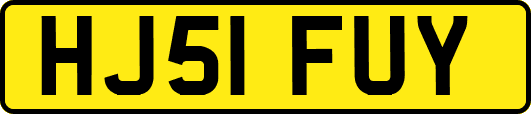 HJ51 FUY